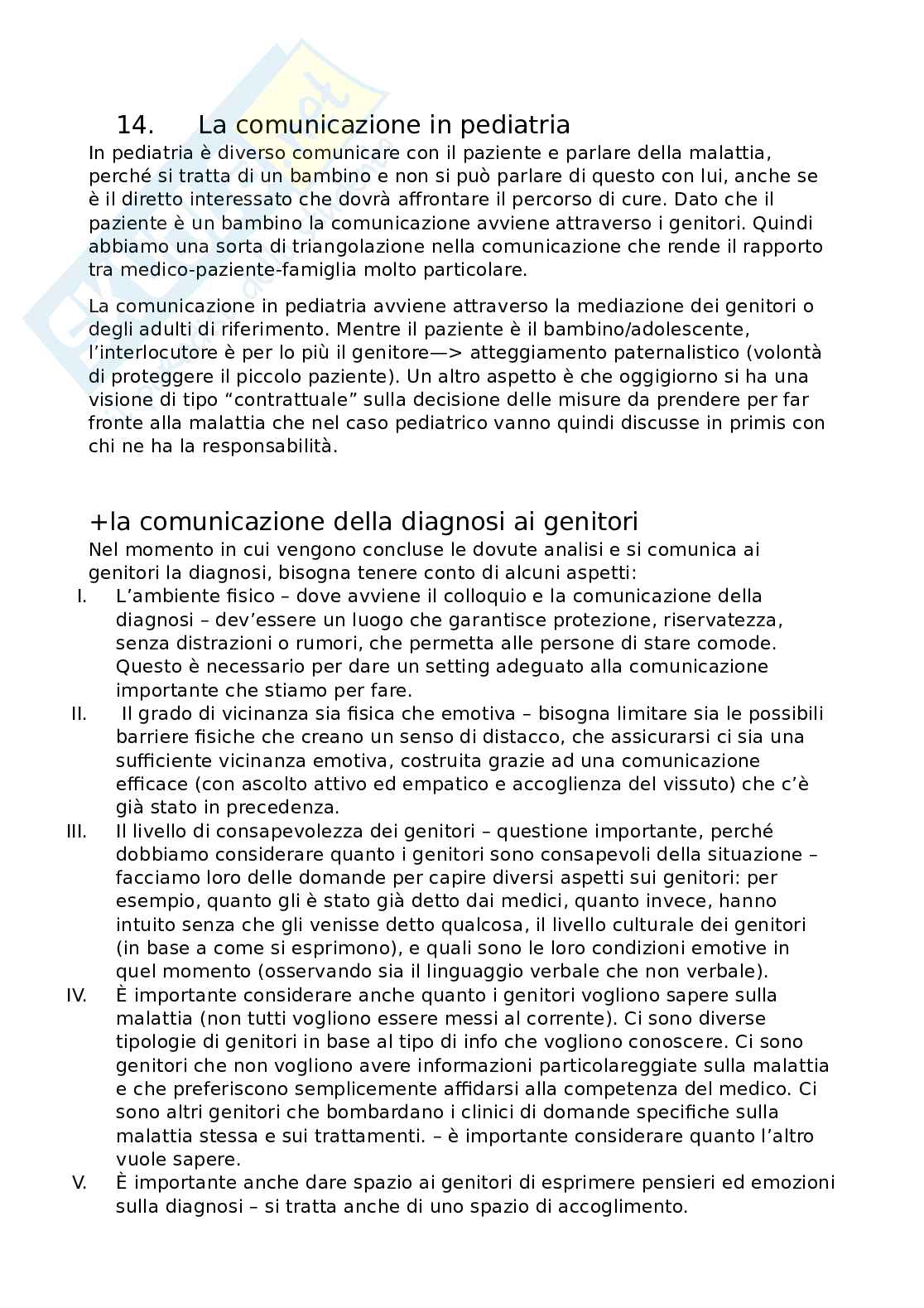 14. La comunicazione in pediatria

In pediatria è diverso comunicare con il paziente e parlare della malattia, perché si tratta di un bambino e non si può parlare di questo con lui, anche se è il diretto interessato che dovrà affrontare il percorso di cure. Dato che il paziente è un bambino la comunicazione avviene attraverso i genitori. Quindi abbiamo una sorta di triangolazione nella comunicazione che rende il rapporto tra medico-paziente-famiglia molto particolare.

La comunicazione in pediatria avviene attraverso la mediazione dei genitori o degli adulti di riferimento. Mentre il paziente è il bambino/adolescente, l'interlocutore è per lo più il genitore—> atteggiamento paternalistico (volontà di proteggere il piccolo paziente). Un altro aspetto è che oggigiorno si ha una visione di tipo "contrattuale" sulla decisione delle misure da prendere per far fronte alla malattia che nel caso pediatrico vanno quindi discusse in primis con chi ne ha la responsabilità.

+la comunicazione della diagnosi ai genitori

Nel momento in cui vengono concluse le dovute analisi e si comunica ai genitori la diagnosi, bisogna tenere conto di alcuni aspetti:

I. L'ambiente fisico – dove avviene il colloquio e la comunicazione della diagnosi – dev'essere un luogo che garantisce protezione, riservatezza, senza distrazioni o rumori, che permetta alle persone di stare comode. Questo è necessario per dare un setting adeguato alla comunicazione importante che stiamo per fare.

II. Il grado di vicinanza sia fisica che emotiva – bisogna limitare sia le possibili barriere fisiche che creano un senso di distacco, che assicurarsi ci sia una sufficiente vicinanza emotiva, costruita grazie ad una comunicazione efficace (con ascolto attivo ed empatico e accoglienza del vissuto) che c'è già stato in precedenza.

III. Il livello di consapevolezza dei genitori – questione importante, perché dobbiamo considerare quanto i genitori sono consapevoli della situazione – facciamo loro delle domande per capire diversi aspetti sui genitori: per esempio, quanto gli è stato già detto dai medici, quanto invece, hanno intuito senza che gli venisse detto qualcosa, il livello culturale dei genitori (in base a come si esprimono), e quali sono le loro condizioni emotive in quel momento (osservando sia il linguaggio verbale che non verbale).

IV. È importante considerare anche quanto i genitori vogliono sapere sulla malattia (non tutti vogliono essere messi al corrente). Ci sono diverse tipologie di genitori in base al tipo di info che vogliono conoscere. Ci sono genitori che non vogliono avere informazioni particolareggiate sulla malattia e che preferiscono semplicemente affidarsi alla competenza del medico. Ci sono altri genitori che bombardano i clinici di domande specifiche sulla malattia stessa e sui trattamenti. – è importante considerare quanto l'altro vuole sapere.

V. È importante anche dare spazio ai genitori di esprimere pensieri ed emozioni sulla diagnosi – si tratta anche di uno spazio di accoglimento.